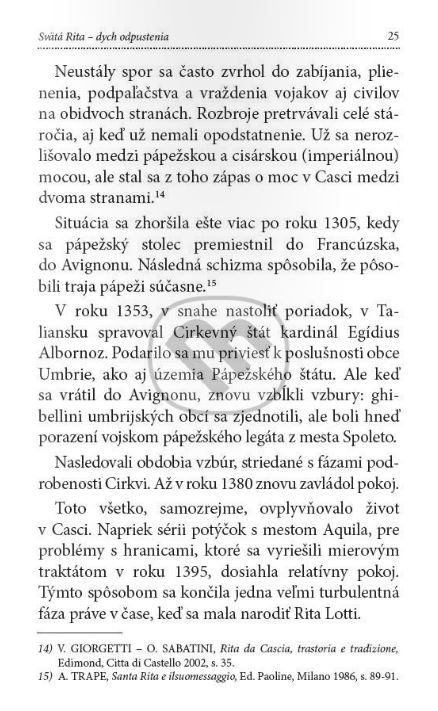 Svätá Rita – dych odpustenia
25

Neustály spor sa často zvrhol do zabíjania, plienenia, podpaľačstva a vraždenia vojakov aj civilov na obidvoch stranách. Rozbroje pretrvávali celé stáročia, aj keď už nemali opodstatnenie. Už sa nerozlišovalo medzi pápežskou a cisárskou (imperiálnou) mocou, ale stal sa z toho zápas o moc v Casci medzi dvoma stranami.$^{14}$

Situácia sa zhoršila ešte viac po roku 1305, kedy sa pápežský stolec premiestnil do Francúzska, do Avignonu. Následná schizma spôsobila, že pôsobili traja pápeži súčasne.$^{15}$

V roku 1353, v snahe nastoliť poriadok, v Taliansku spravoval Cirkevný štát kardinál Egídius Albornoz. Podarilo sa mu priviesť k poslušnosti obce Umbrie, ako aj územia Pápežského štátu. Ale keď sa vrátil do Avignonu, znovu vzbĺkli vzbury: ghibellini umbrijských obcí sa zjednotili, ale boli hneď porazení vojskom pápežského legáta z mesta Spoleto.

Nasledovali obdobia vzbúr, striedané s fázami podrobenosti Cirkvi. Až v roku 1380 znovu zavládol pokoj.

Toto všetko, samozrejme, ovplyvňovalo život v Casci. Napriek sérii potýčok s mestom Aquila, pre problémy s hranicami, ktoré sa vyriešili mierovým traktátom v roku 1395, dosiahla relatívny pokoj. Týmto spôsobom sa končila jedna veľmi turbulentná fáza práve v čase, keď sa mala narodiť Rita Lotti.

14) V. GIORGETTI – O. SABATINI, Rita da Cascia, trastoria e tradizione, Edimond, Citta di Castello 2002, s. 35.
15) A. TRAPE, Santa Rita e ilsuomessaggio, Ed. Paoline, Milano 1986, s. 89-91.